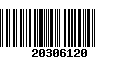 20306120